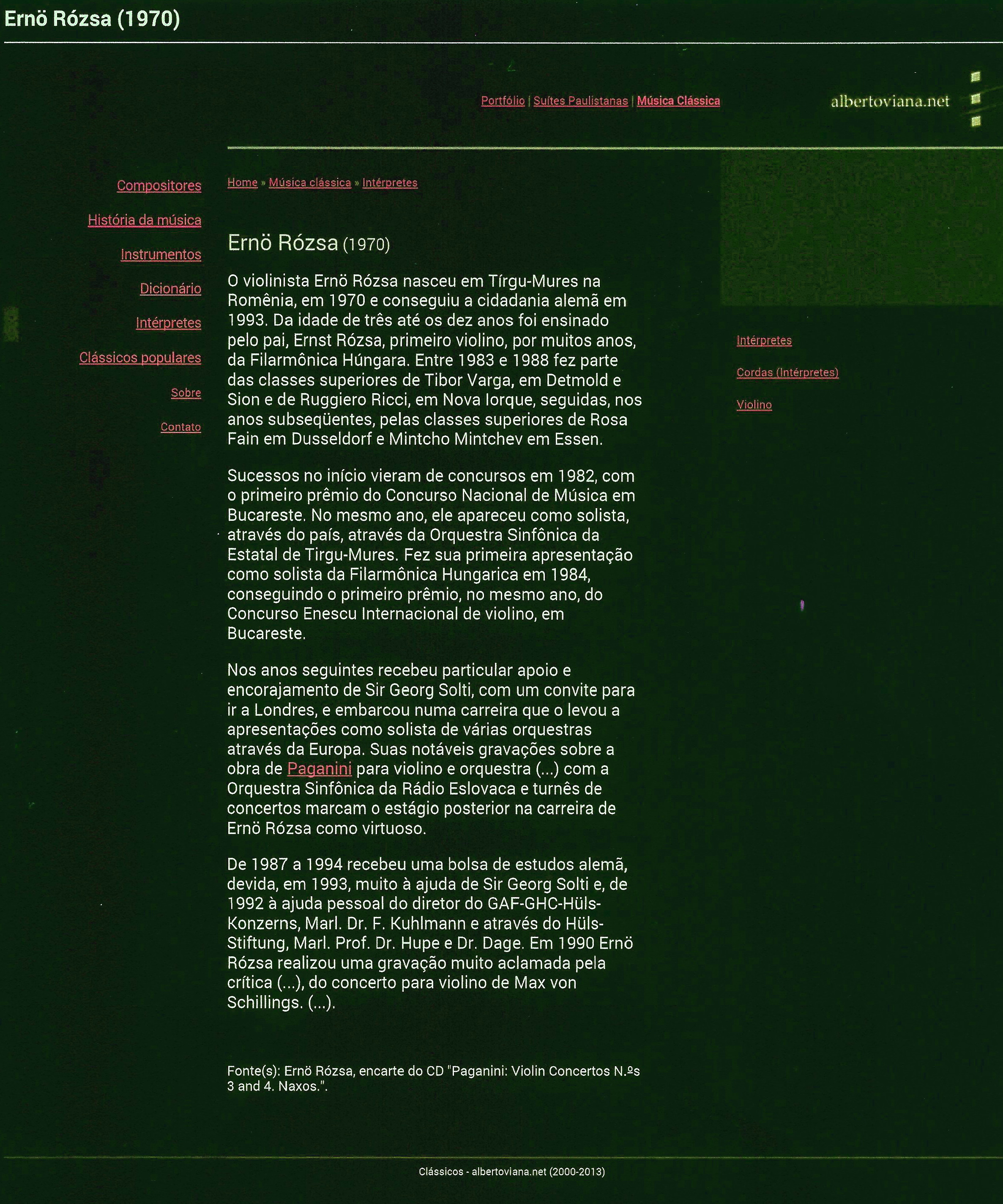 Ernö Rózsa (1970)

Portfólio | Suítes Paulistanas | Música Clássica

albertoviana.net

Compositores

História da música

Instrumentos

Dicionário

Intérpretes

Clássicos populares

Sobre

Contato

Home » Música clássica » Intérpretes

Ernö Rózsa (1970)

O violinista Ernö Rózsa nasceu em Tírgu-Mures na Romênia, em 1970 e conseguiu a cidadania alemã em 1993. Da idade de três até os dez anos foi ensinado pelo pai, Ernst Rózsa, primeiro violino, por muitos anos, da Filarmônica Húngara. Entre 1983 e 1988 fez parte das classes superiores de Tibor Varga, em Detmold e Sion e de Ruggiero Ricci, em Nova Iorque, seguidas, nos anos subseqüentes, pelas classes superiores de Rosa Fain em Dusseldorf e Mintcho Mintchev em Essen.

Sucessos no início vieram de concursos em 1982, com o primeiro prêmio do Concurso Nacional de Música em Bucareste. No mesmo ano, ele apareceu como solista, através do país, através da Orquestra Sinfônica da Estatal de Tirgu-Mures. Fez sua primeira apresentação como solista da Filarmônica Hungarica em 1984, conseguindo o primeiro prêmio, no mesmo ano, do Concurso Enescu Internacional de violino, em Bucareste.

Nos anos seguintes recebeu particular apoio e encorajamento de Sir Georg Solti, com um convite para ir a Londres, e embarcou numa carreira que o levou a apresentações como solista de várias orquestras através da Europa. Suas notáveis gravações sobre a obra de Paganini para violino e orquestra (...) com a Orquestra Sinfônica da Rádio Eslovaca e turnês de concertos marcam o estágio posterior na carreira de Ernö Rózsa como virtuoso.

De 1987 a 1994 recebeu uma bolsa de estudos alemã, devida, em 1993, muito à ajuda de Sir Georg Solti e, de 1992 à ajuda pessoal do diretor do GAF-GHC-Hüls-Konzerns, Marl. Dr. F. Kuhlmann e através do Hüls-Stiftung, Marl. Prof. Dr. Hupe e Dr. Dage. Em 1990 Ernö Rózsa realizou uma gravação muito aclamada pela crítica (...), do concerto para violino de Max von Schillings. (...).

Fonte(s): Ernö Rózsa, encarte do CD "Paganini: Violin Concertos N.ºs 3 and 4. Naxos.".

Intérpretes

Cordas (Intérpretes)

Violino

Clássicos - albertoviana.net (2000-2013)